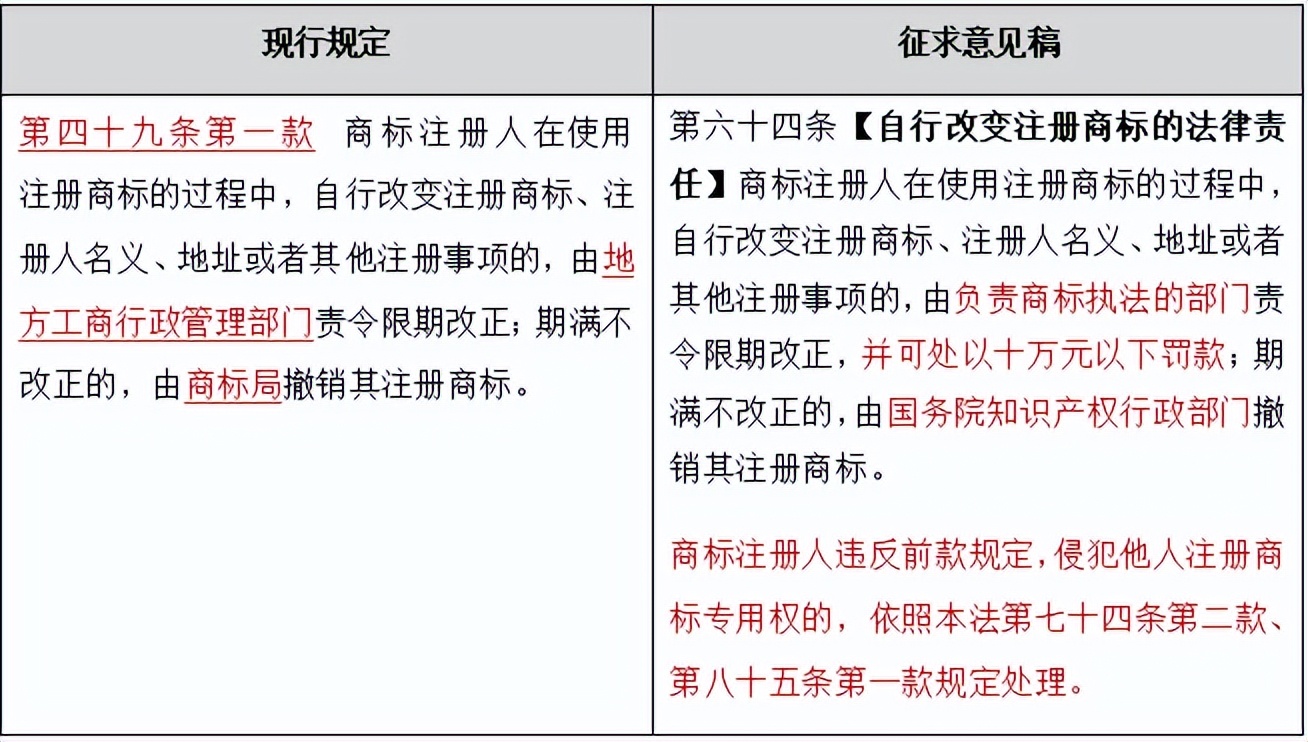 | 现行规定 | 征求意见稿 |
|---|---|
| 第四十九条第一款　商标注册人在使用注册商标的过程中，自行改变注册商标、注册人名义、地址或者其他注册事项的，由地方工商行政管理部门责令限期改正；期满不改正的，由商标局撤销其注册商标。 | 第六十四条【自行改变注册商标的法律责任】商标注册人在使用注册商标的过程中，自行改变注册商标、注册人名义、地址或者其他注册事项的，由负责商标执法的部门责令限期改正，并可处以十万元以下罚款；期满不改正的，由国务院知识产权行政部门撤销其注册商标。<br><br>商标注册人违反前款规定，侵犯他人注册商标专用权的，依照本法第七十四条第二款、第八十五条第一款规定处理。 |